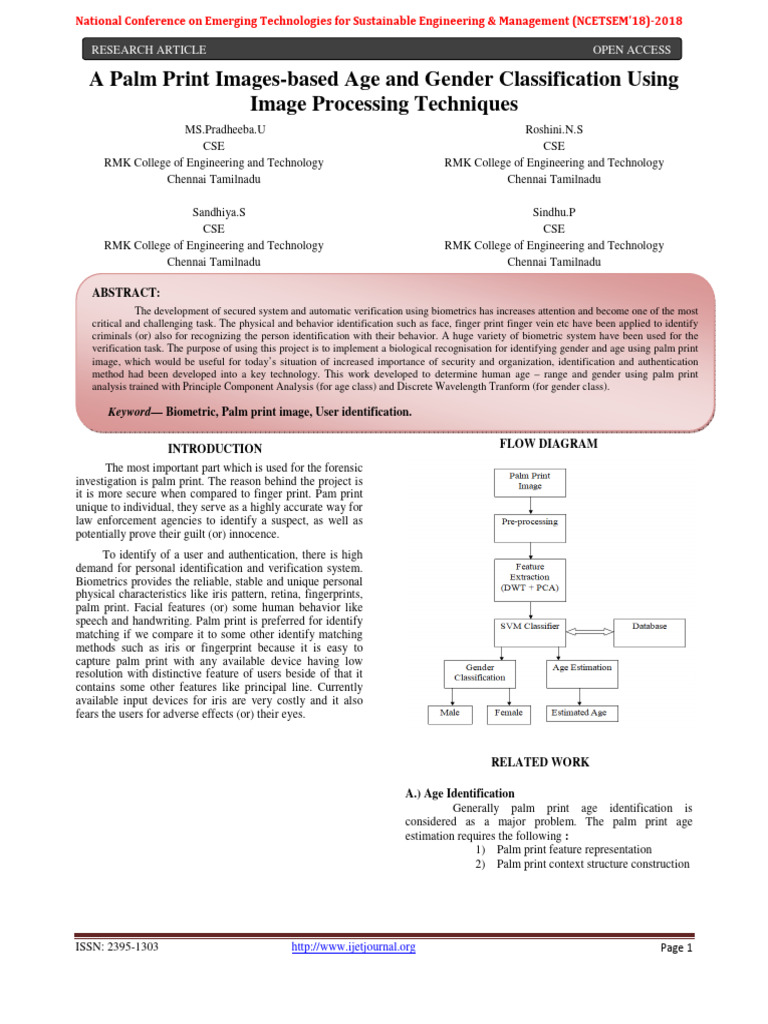 National Conference on Emerging Technologies for Sustainable Engineering & Management (NCETSEM'18)-2018

RESEARCH ARTICLE OPEN ACCESS

A Palm Print Images-based Age and Gender Classification Using Image Processing Techniques

MS.Pradheeba.U
CSE
RMK College of Engineering and Technology
Chennai Tamilnadu

Roshini.N.S
CSE
RMK College of Engineering and Technology
Chennai Tamilnadu

Sandhiya.S
CSE
RMK College of Engineering and Technology
Chennai Tamilnadu

Sindhu.P
CSE
RMK College of Engineering and Technology
Chennai Tamilnadu

ABSTRACT:

The development of secured system and automatic verification using biometrics has increases attention and become one of the most critical and challenging task. The physical and behavior identification such as face, finger print finger vein etc have been applied to identify criminals (or) also for recognizing the person identification with their behavior. A huge variety of biometric system have been used for the verification task. The purpose of using this project is to implement a biological recognisation for identifying gender and age using palm print image, which would be useful for today's situation of increased importance of security and organization, identification and authentication method had been developed into a key technology. This work developed to determine human age – range and gender using palm print analysis trained with Principle Component Analysis (for age class) and Discrete Wavelength Tranform (for gender class).

Keyword— Biometric, Palm print image, User identification.

INTRODUCTION

The most important part which is used for the forensic investigation is palm print. The reason behind the project is it is more secure when compared to finger print. Pam print unique to individual, they serve as a highly accurate way for law enforcement agencies to identify a suspect, as well as potentially prove their guilt (or) innocence.

To identify of a user and authentication, there is high demand for personal identification and verification system. Biometrics provides the reliable, stable and unique personal physical characteristics like iris pattern, retina, fingerprints, palm print. Facial features (or) some human behavior like speech and handwriting. Palm print is preferred for identify matching if we compare it to some other identify matching methods such as iris or fingerprint because it is easy to capture palm print with any available device having low resolution with distinctive feature of users beside of that it contains some other features like principal line. Currently available input devices for iris are very costly and it also fears the users for adverse effects (or) their eyes.

FLOW DIAGRAM

Palm Print Image
Pre-processing
Feature Extraction (DWT + PCA)
SVM Classifier
Database
Gender Classification
Age Estimation
Male
Female
Estimated Age

RELATED WORK

A.) Age Identification

Generally palm print age identification is considered as a major problem. The palm print age estimation requires the following :
1) Palm print feature representation
2) Palm print context structure construction

ISSN: 2395-1303 http://www.ijetjournal.org Page 1